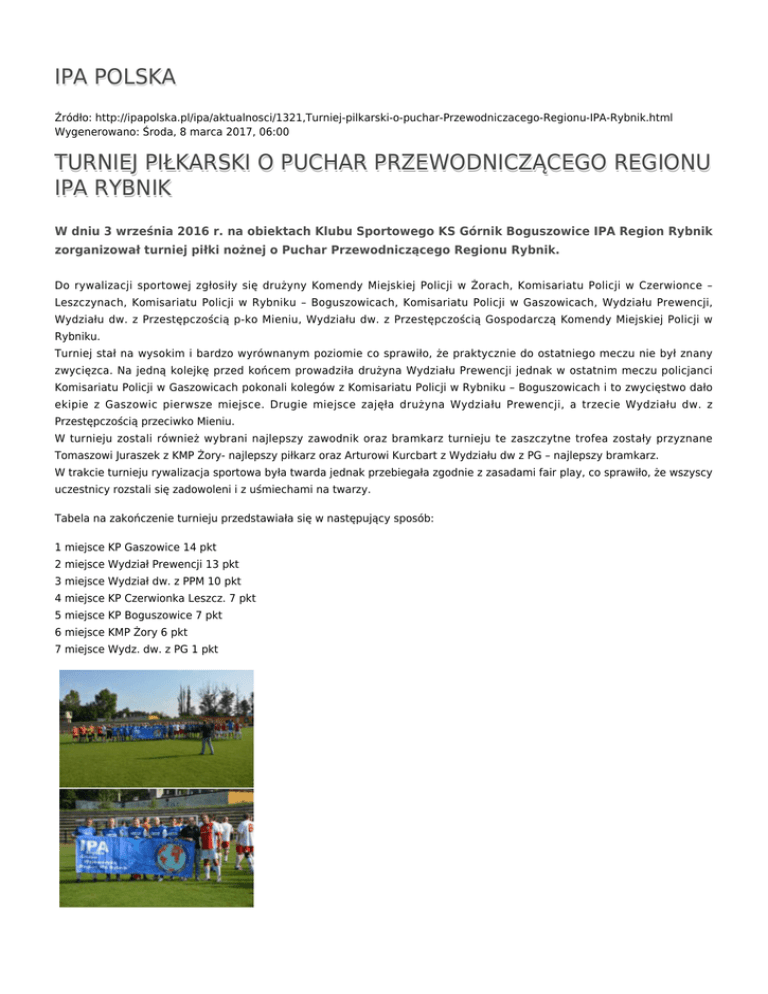 IPA POLSKA

Źródło: http://ipapolska.pl/ipa/aktualnosci/1321,Turniej-pilkarski-o-puchar-Przewodniczacego-Regionu-IPA-Rybnik.html
Wygenerowano: Środa, 8 marca 2017, 06:00

TURNIEJ PIŁKARSKI O PUCHAR PRZEWODNICZĄCEGO REGIONU IPA RYBNIK

W dniu 3 września 2016 r. na obiektach Klubu Sportowego KS Górnik Boguszowice IPA Region Rybnik zorganizował turniej piłki nożnej o Puchar Przewodniczącego Regionu Rybnik.

Do rywalizacji sportowej zgłosiły się drużyny Komendy Miejskiej Policji w Żorach, Komisariatu Policji w Czerwionce – Leszczynach, Komisariatu Policji w Rybniku – Boguszowicach, Komisariatu Policji w Gaszowicach, Wydziału Prewencji, Wydziału dw. z Przestępczością p-ko Mieniu, Wydziału dw. z Przestępczością Gospodarczą Komendy Miejskiej Policji w Rybniku.
Turniej stał na wysokim i bardzo wyrównanym poziomie co sprawiło, że praktycznie do ostatniego meczu nie był znany zwycięzca. Na jedną kolejkę przed końcem prowadziła drużyna Wydziału Prewencji jednak w ostatnim meczu policjanci Komisariatu Policji w Gaszowicach pokonali kolegów z Komisariatu Policji w Rybniku – Boguszowicach i to zwycięstwo dało ekipie z Gaszowic pierwsze miejsce. Drugie miejsce zajęła drużyna Wydziału Prewencji, a trzecie Wydziału dw. z Przestępczością przeciwko Mieniu.
W turnieju zostali również wybrani najlepszy zawodnik oraz bramkarz turnieju te zaszczytne trofea zostały przyznane Tomaszowi Juraszek z KMP Żory- najlepszy piłkarz oraz Arturowi Kurcbart z Wydziału dw z PG – najlepszy bramkarz.
W trakcie turnieju rywalizacja sportowa była twarda jednak przebiegała zgodnie z zasadami fair play, co sprawiło, że wszyscy uczestnicy rozstali się zadowoleni i z uśmiechami na twarzy.

Tabela na zakończenie turnieju przedstawiała się w następujący sposób:

1 miejsce KP Gaszowice 14 pkt
2 miejsce Wydział Prewencji 13 pkt
3 miejsce Wydział dw. z PPM 10 pkt
4 miejsce KP Czerwionka Leszcz. 7 pkt
5 miejsce KP Boguszowice 7 pkt
6 miejsce KMP Żory 6 pkt
7 miejsce Wydz. dw. z PG 1 pkt

IPA